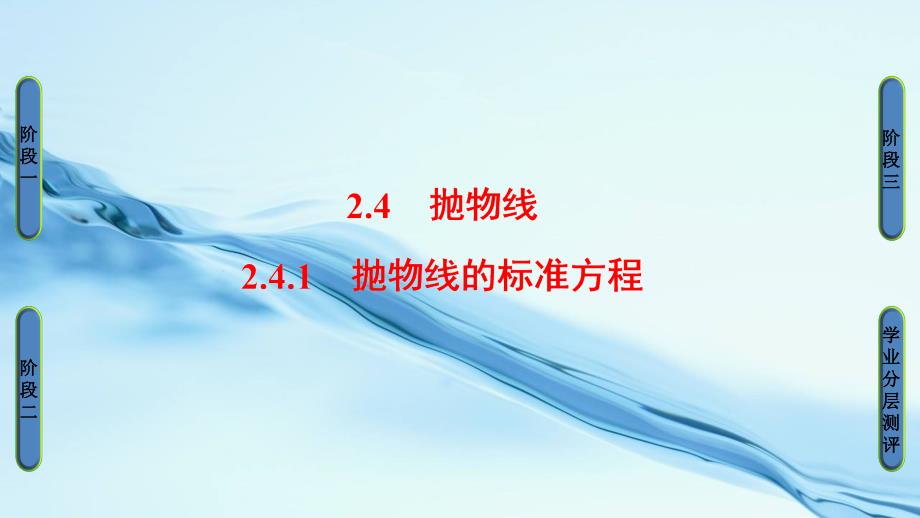 阶段一

阶段二

2.4 抛物线

2.4.1 抛物线的标准方程

阶段三

学业分层测评